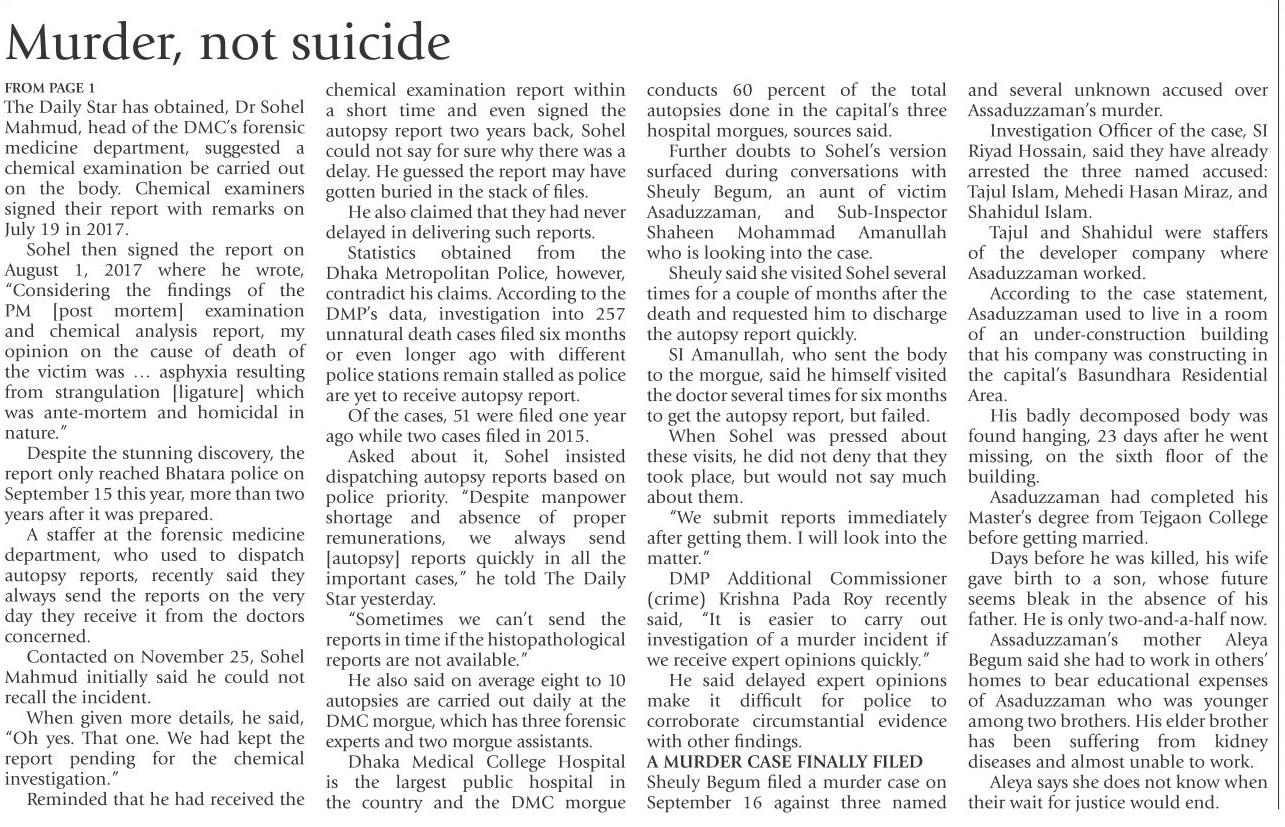 Murder, not suicide

FROM PAGE 1
The Daily Star has obtained, Dr Sohel Mahmud, head of the DMC's forensic medicine department, suggested a chemical examination be carried out on the body. Chemical examiners signed their report with remarks on July 19 in 2017.

Sohel then signed the report on August 1, 2017 where he wrote, "Considering the findings of the PM [post mortem] examination and chemical analysis report, my opinion on the cause of death of the victim was … asphyxia resulting from strangulation [ligature] which was ante-mortem and homicidal in nature."

Despite the stunning discovery, the report only reached Bhatara police on September 15 this year, more than two years after it was prepared.

A staffer at the forensic medicine department, who used to dispatch autopsy reports, recently said they always send the reports on the very day they receive it from the doctors concerned.

Contacted on November 25, Sohel Mahmud initially said he could not recall the incident.

When given more details, he said, "Oh yes. That one. We had kept the report pending for the chemical investigation."

Reminded that he had received the chemical examination report within a short time and even signed the autopsy report two years back, Sohel could not say for sure why there was a delay. He guessed the report may have gotten buried in the stack of files.

He also claimed that they had never delayed in delivering such reports.

Statistics obtained from the Dhaka Metropolitan Police, however, contradict his claims. According to the DMP's data, investigation into 257 unnatural death cases filed six months or even longer ago with different police stations remain stalled as police are yet to receive autopsy report.

Of the cases, 51 were filed one year ago while two cases filed in 2015.

Asked about it, Sohel insisted dispatching autopsy reports based on police priority. "Despite manpower shortage and absence of proper remunerations, we always send [autopsy] reports quickly in all the important cases," he told The Daily Star yesterday.

"Sometimes we can't send the reports in time if the histopathological reports are not available."

He also said on average eight to 10 autopsies are carried out daily at the DMC morgue, which has three forensic experts and two morgue assistants.

Dhaka Medical College Hospital is the largest public hospital in the country and the DMC morgue conducts 60 percent of the total autopsies done in the capital's three hospital morgues, sources said.

Further doubts to Sohel's version surfaced during conversations with Sheuly Begum, an aunt of victim Asaduzzaman, and Sub-Inspector Shaheen Mohammad Amanullah who is looking into the case.

Sheuly said she visited Sohel several times for a couple of months after the death and requested him to discharge the autopsy report quickly.

SI Amanullah, who sent the body to the morgue, said he himself visited the doctor several times for six months to get the autopsy report, but failed.

When Sohel was pressed about these visits, he did not deny that they took place, but would not say much about them.

"We submit reports immediately after getting them. I will look into the matter."

DMP Additional Commissioner (crime) Krishna Pada Roy recently said, "It is easier to carry out investigation of a murder incident if we receive expert opinions quickly."

He said delayed expert opinions make it difficult for police to corroborate circumstantial evidence with other findings.

A MURDER CASE FINALLY FILED
Sheuly Begum filed a murder case on September 16 against three named and several unknown accused over Assaduzzaman's murder.

Investigation Officer of the case, SI Riyad Hossain, said they have already arrested the three named accused: Tajul Islam, Mehedi Hasan Miraz, and Shahidul Islam.

Tajul and Shahidul were staffers of the developer company where Asaduzzaman worked.

According to the case statement, Asaduzzaman used to live in a room of an under-construction building that his company was constructing in the capital's Basundhara Residential Area.

His badly decomposed body was found hanging, 23 days after he went missing, on the sixth floor of the building.

Asaduzzaman had completed his Master's degree from Tejgaon College before getting married.

Days before he was killed, his wife gave birth to a son, whose future seems bleak in the absence of his father. He is only two-and-a-half now.

Assaduzzaman's mother Aleya Begum said she had to work in others' homes to bear educational expenses of Asaduzzaman who was younger among two brothers. His elder brother has been suffering from kidney diseases and almost unable to work.

Aleya says she does not know when their wait for justice would end.